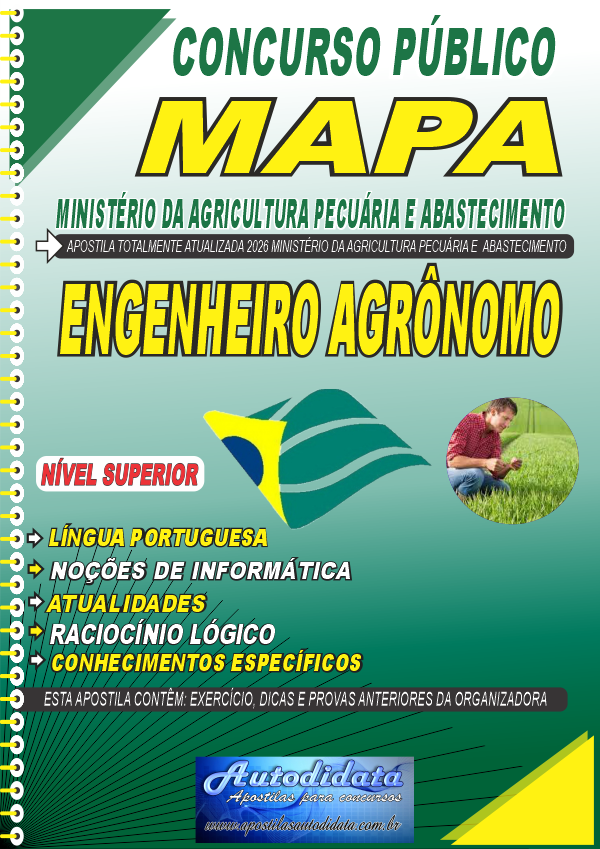 CONCURSO PÚBLICO

MAPA

MINISTÉRIO DA AGRICULTURA PECUÁRIA E ABASTECIMENTO

APOSTILA TOTALMENTE ATUALIZADA 2026 MINISTÉRIO DA AGRICULTURA PECUÁRIA E ABASTECIMENTO

ENGENHEIRO AGRÔNOMO

NÍVEL SUPERIOR

LÍNGUA PORTUGUESA

NOÇÕES DE INFORMÁTICA

ATUALIDADES

RACIOCÍNIO LÓGICO

CONHECIMENTOS ESPECÍFICOS

ESTA APOSTILA CONTÊM: EXERCÍCIO, DICAS E PROVAS ANTERIORES DA ORGANIZADORA

Autodidata

Apostilas para concursos

www.apostilasautodidata.com.br